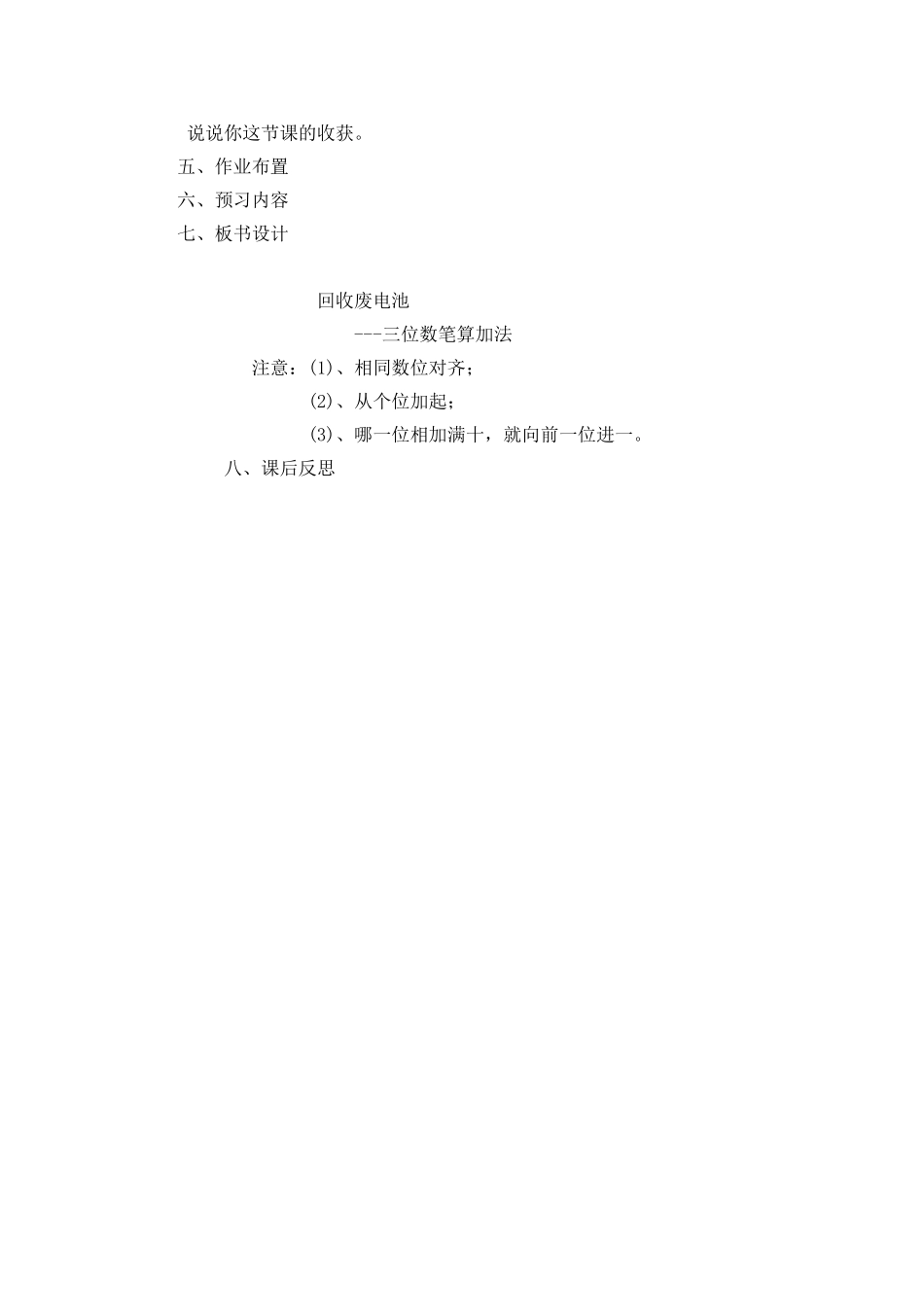 说说你这节课的收获。

五、作业布置

六、预习内容

七、板书设计

回收废电池

---三位数笔算加法

注意：(1)、相同数位对齐；

(2)、从个位加起；

(3)、哪一位相加满十，就向前一位进一。

八、课后反思